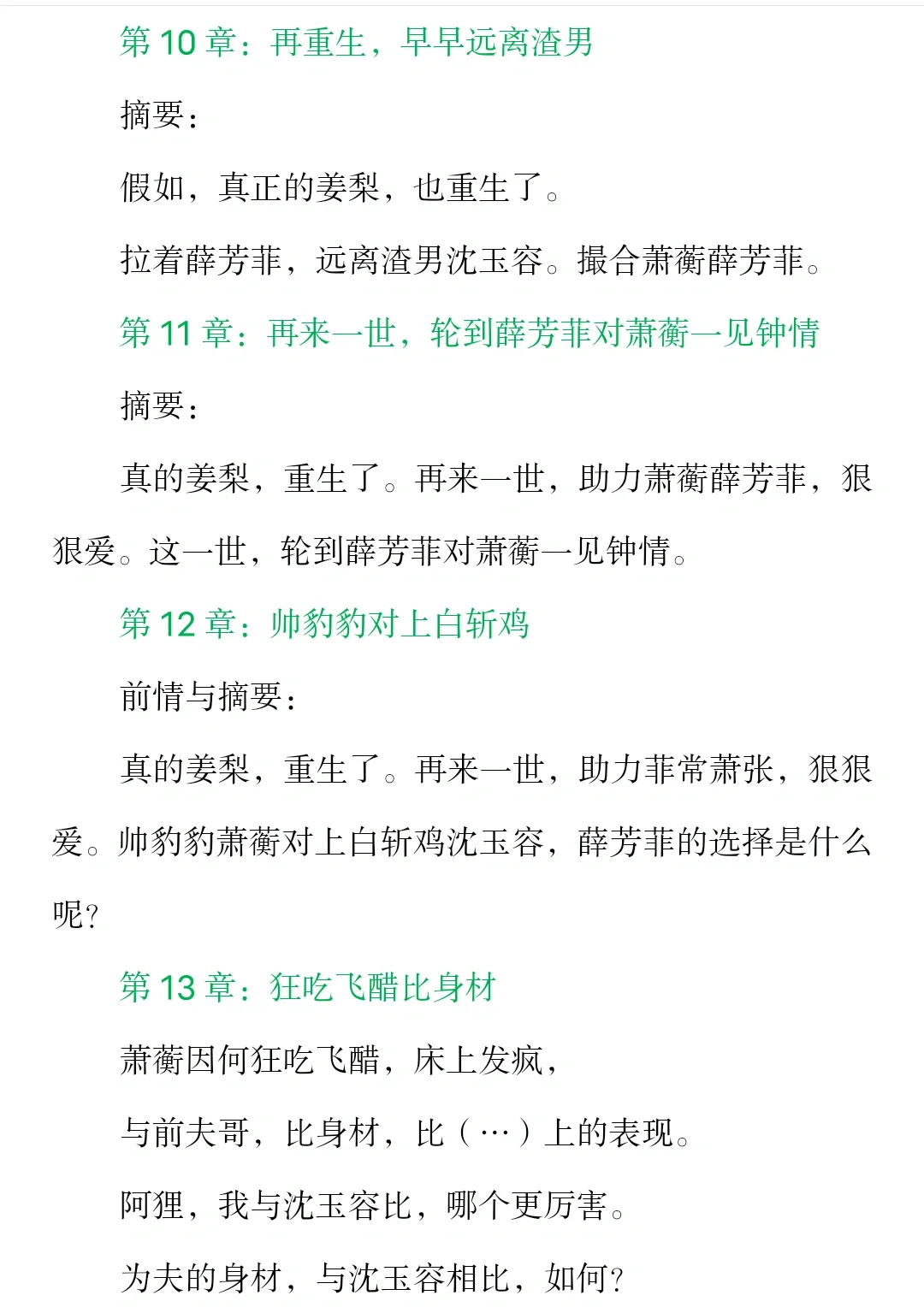 第 10 章：再重生，早早远离渣男

摘要：

假如，真正的姜梨，也重生了。

拉着薛芳菲，远离渣男沈玉容。撮合萧蘅薛芳菲。

第 11 章：再来一世，轮到薛芳菲对萧蘅一见钟情

摘要：

真的姜梨，重生了。再来一世，助力萧蘅薛芳菲，狠狠爱。这一世，轮到薛芳菲对萧蘅一见钟情。

第 12 章：帅豹豹对上白斩鸡

前情与摘要：

真的姜梨，重生了。再来一世，助力菲常萧张，狠狠爱。帅豹豹萧蘅对上白斩鸡沈玉容，薛芳菲的选择是什么呢？

第 13 章：狂吃飞醋比身材

萧蘅因何狂吃飞醋，床上发疯，

与前夫哥，比身材，比（…）上的表现。

阿狸，我与沈玉容比，哪个更厉害。

为夫的身材，与沈玉容相比，如何？